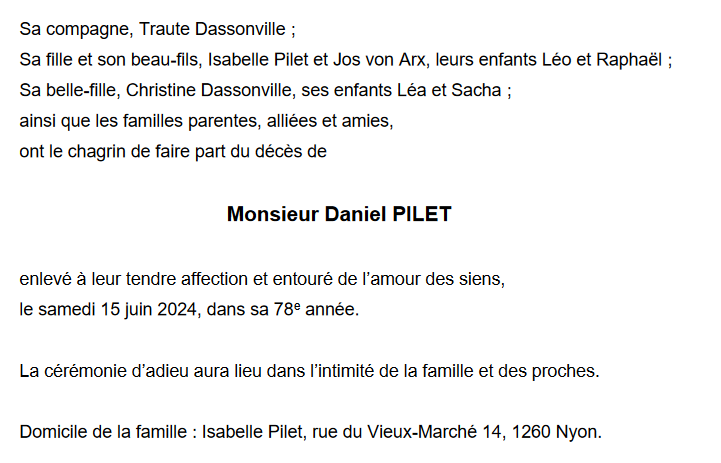 Sa compagne, Traute Dassonville ;
Sa fille et son beau-fils, Isabelle Pilet et Jos von Arx, leurs enfants Léo et Raphaël ;
Sa belle-fille, Christine Dassonville, ses enfants Léa et Sacha ;
ainsi que les familles parentes, alliées et amies,
ont le chagrin de faire part du décès de

Monsieur Daniel PILET

enlevé à leur tendre affection et entouré de l'amour des siens,
le samedi 15 juin 2024, dans sa 78e année.

La cérémonie d'adieu aura lieu dans l'intimité de la famille et des proches.

Domicile de la famille : Isabelle Pilet, rue du Vieux-Marché 14, 1260 Nyon.